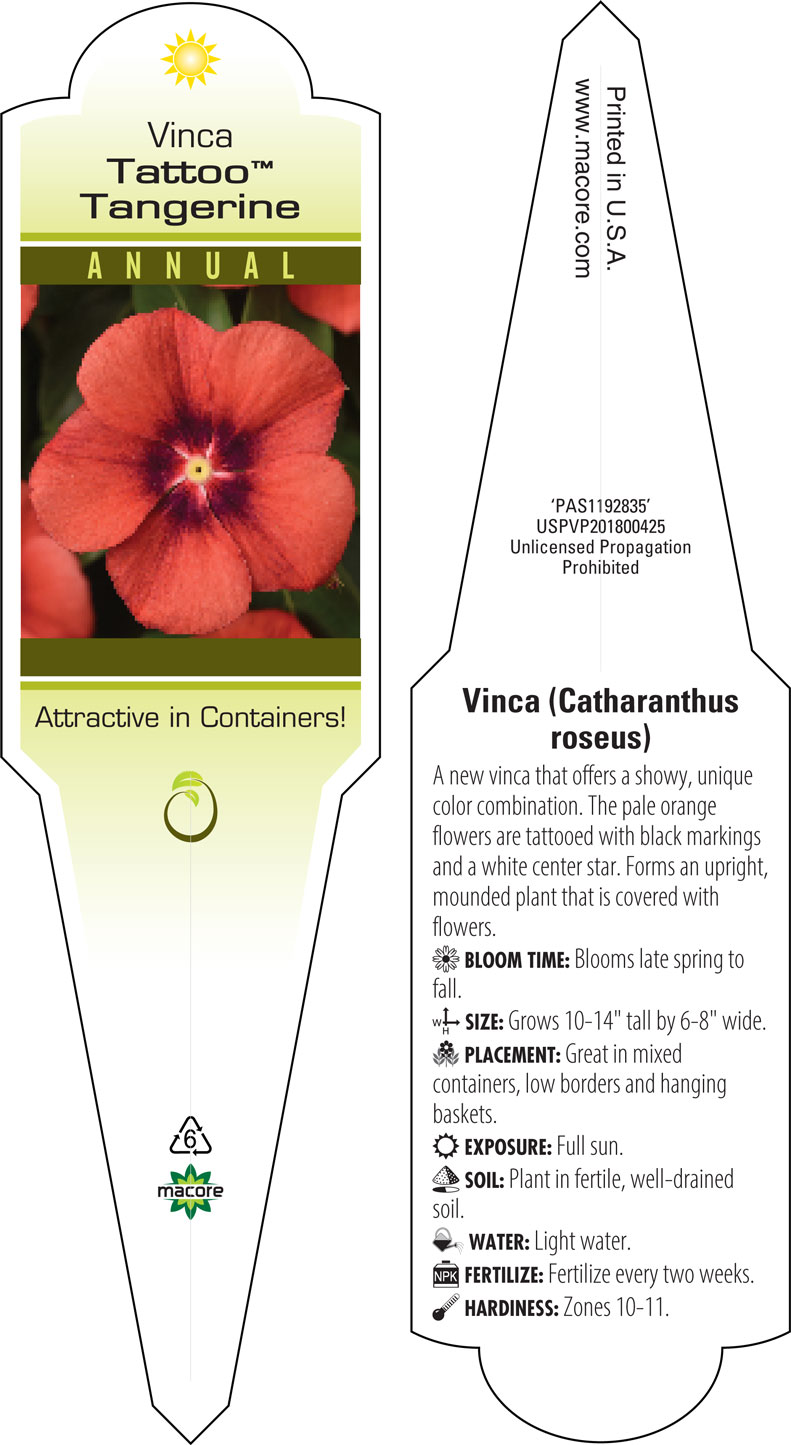 Vinca
Tattoo™
Tangerine

ANNUAL

Attractive in Containers!

6

macore

Printed in U.S.A.
www.macore.com

'PAS1192835'
USPVP201800425
Unlicensed Propagation Prohibited

Vinca (Catharanthus roseus)

A new vinca that offers a showy, unique color combination. The pale orange flowers are tattooed with black markings and a white center star. Forms an upright, mounded plant that is covered with flowers.

BLOOM TIME: Blooms late spring to fall.

W H SIZE: Grows 10-14" tall by 6-8" wide.

PLACEMENT: Great in mixed containers, low borders and hanging baskets.

EXPOSURE: Full sun.

SOIL: Plant in fertile, well-drained soil.

WATER: Light water.

NPK FERTILIZE: Fertilize every two weeks.

HARDINESS: Zones 10-11.